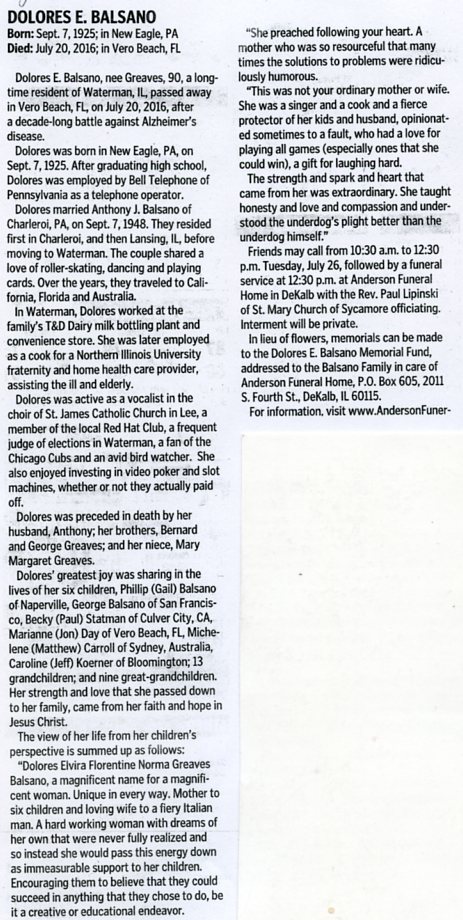 DOLORES E. BALSANO
Born: Sept. 7, 1925; in New Eagle, PA
Died: July 20, 2016; in Vero Beach, FL

Dolores E. Balsano, nee Greaves, 90, a longtime resident of Waterman, IL, passed away in Vero Beach, FL, on July 20, 2016, after a decade-long battle against Alzheimer's disease.

Dolores was born in New Eagle, PA, on Sept. 7, 1925. After graduating high school, Dolores was employed by Bell Telephone of Pennsylvania as a telephone operator.

Dolores married Anthony J. Balsano of Charleroi, PA, on Sept. 7, 1948. They resided first in Charleroi, and then Lansing, IL, before moving to Waterman. The couple shared a love of roller-skating, dancing and playing cards. Over the years, they traveled to California, Florida and Australia.

In Waterman, Dolores worked at the family's T&D Dairy milk bottling plant and convenience store. She was later employed as a cook for a Northern Illinois University fraternity and home health care provider, assisting the ill and elderly.

Dolores was active as a vocalist in the choir of St. James Catholic Church in Lee, a member of the local Red Hat Club, a frequent judge of elections in Waterman, a fan of the Chicago Cubs and an avid bird watcher. She also enjoyed investing in video poker and slot machines, whether or not they actually paid off.

Dolores was preceded in death by her husband, Anthony; her brothers, Bernard and George Greaves; and her niece, Mary Margaret Greaves.

Dolores' greatest joy was sharing in the lives of her six children, Phillip (Gail) Balsano of Naperville, George Balsano of San Francisco, Becky (Paul) Statman of Culver City, CA, Marianne (Jon) Day of Vero Beach, FL, Michelene (Matthew) Carroll of Sydney, Australia, Caroline (Jeff) Koerner of Bloomington; 13 grandchildren; and nine great-grandchildren. Her strength and love that she passed down to her family, came from her faith and hope in Jesus Christ.

The view of her life from her children's perspective is summed up as follows:

"Dolores Elvira Florentine Norma Greaves Balsano, a magnificent name for a magnificent woman. Unique in every way. Mother to six children and loving wife to a fiery Italian man. A hard working woman with dreams of her own that were never fully realized and so instead she would pass this energy down as immeasurable support to her children. Encouraging them to believe that they could succeed in anything that they chose to do, be it a creative or educational endeavor.

"She preached following your heart. A mother who was so resourceful that many times the solutions to problems were ridiculously humorous.

"This was not your ordinary mother or wife. She was a singer and a cook and a fierce protector of her kids and husband, opinionated sometimes to a fault, who had a love for playing all games (especially ones that she could win), a gift for laughing hard.

The strength and spark and heart that came from her was extraordinary. She taught honesty and love and compassion and understood the underdog's plight better than the underdog himself."

Friends may call from 10:30 a.m. to 12:30 p.m. Tuesday, July 26, followed by a funeral service at 12:30 p.m. at Anderson Funeral Home in DeKalb with the Rev. Paul Lipinski of St. Mary Church of Sycamore officiating. Interment will be private.

In lieu of flowers, memorials can be made to the Dolores E. Balsano Memorial Fund, addressed to the Balsano Family in care of Anderson Funeral Home, P.O. Box 605, 2011 S. Fourth St., DeKalb, IL 60115.

For information, visit www.AndersonFuner-